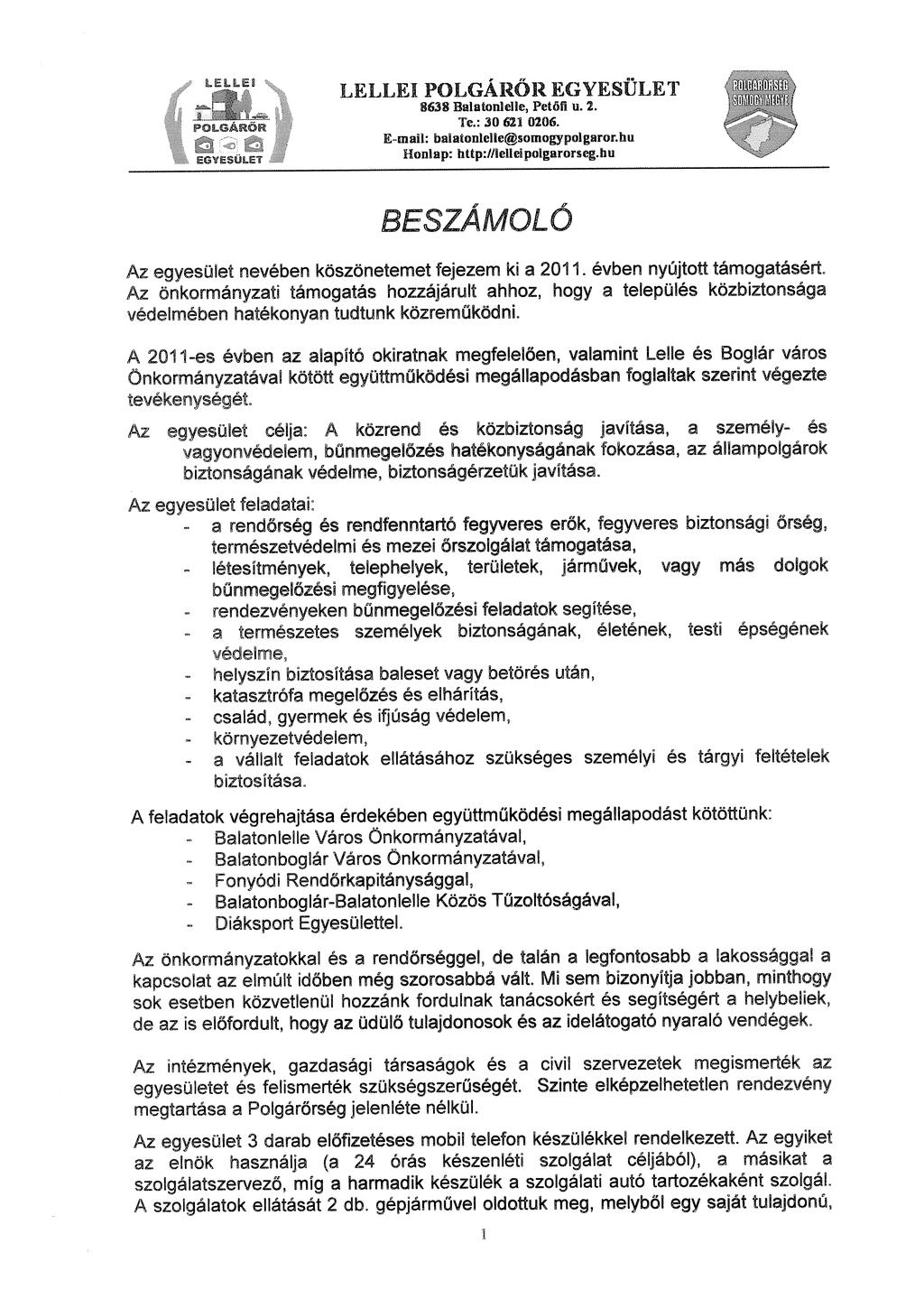 LELLEI POLGÁRŐR EGYESÜLET

LELLEI POLGÁRŐR EGYESÜLET
8638 Balatonlelle, Petőfi u. 2.
Te.: 30 621 0206.
E-mail: balatonlelle@somogypolgaror.hu
Honlap: http://lelleipolgarorseg.hu

POLGÁRŐRSÉG SOMOGY MEGYE

BESZÁMOLÓ

Az egyesület nevében köszönetemet fejezem ki a 2011. évben nyújtott támogatásért. Az önkormányzati támogatás hozzájárult ahhoz, hogy a település közbiztonsága védelmében hatékonyan tudtunk közreműködni.

A 2011-es évben az alapító okiratnak megfelelően, valamint Lelle és Boglár város Önkormányzatával kötött együttműködési megállapodásban foglaltak szerint végezte tevékenységét.

Az egyesület célja: A közrend és közbiztonság javítása, a személy- és vagyonvédelem, bűnmegelőzés hatékonyságának fokozása, az állampolgárok biztonságának védelme, biztonságérzetük javítása.

Az egyesület feladatai:
- a rendőrség és rendfenntartó fegyveres erők, fegyveres biztonsági őrség, természetvédelmi és mezei őrszolgálat támogatása,
- létesítmények, telephelyek, területek, járművek, vagy más dolgok bűnmegelőzési megfigyelése,
- rendezvényeken bűnmegelőzési feladatok segítése,
- a természetes személyek biztonságának, életének, testi épségének védelme,
- helyszín biztosítása baleset vagy betörés után,
- katasztrófa megelőzés és elhárítás,
- család, gyermek és ifjúság védelem,
- környezetvédelem,
- a vállalt feladatok ellátásához szükséges személyi és tárgyi feltételek biztosítása.

A feladatok végrehajtása érdekében együttműködési megállapodást kötöttünk:
- Balatonlelle Város Önkormányzatával,
- Balatonboglár Város Önkormányzatával,
- Fonyódi Rendőrkapitánysággal,
- Balatonboglár-Balatonlelle Közös Tűzoltóságával,
- Diáksport Egyesülettel.

Az önkormányzatokkal és a rendőrséggel, de talán a legfontosabb a lakossággal a kapcsolat az elmúlt időben még szorosabbá vált. Mi sem bizonyítja jobban, minthogy sok esetben közvetlenül hozzánk fordulnak tanácsokért és segítségért a helybeliek, de az is előfordult, hogy az üdülő tulajdonosok és az idelátogató nyaraló vendégek.

Az intézmények, gazdasági társaságok és a civil szervezetek megismerték az egyesületet és felismerték szükségszerűségét. Szinte elképzelhetetlen rendezvény megtartása a Polgárőrség jelenléte nélkül.

Az egyesület 3 darab előfizetéses mobil telefon készülékkel rendelkezett. Az egyiket az elnök használja (a 24 órás készenléti szolgálat céljából), a másikat a szolgálatszervező, míg a harmadik készülék a szolgálati autó tartozékaként szolgál. A szolgálatok ellátását 2 db. gépjárművel oldottuk meg, melyből egy saját tulajdonú,

1